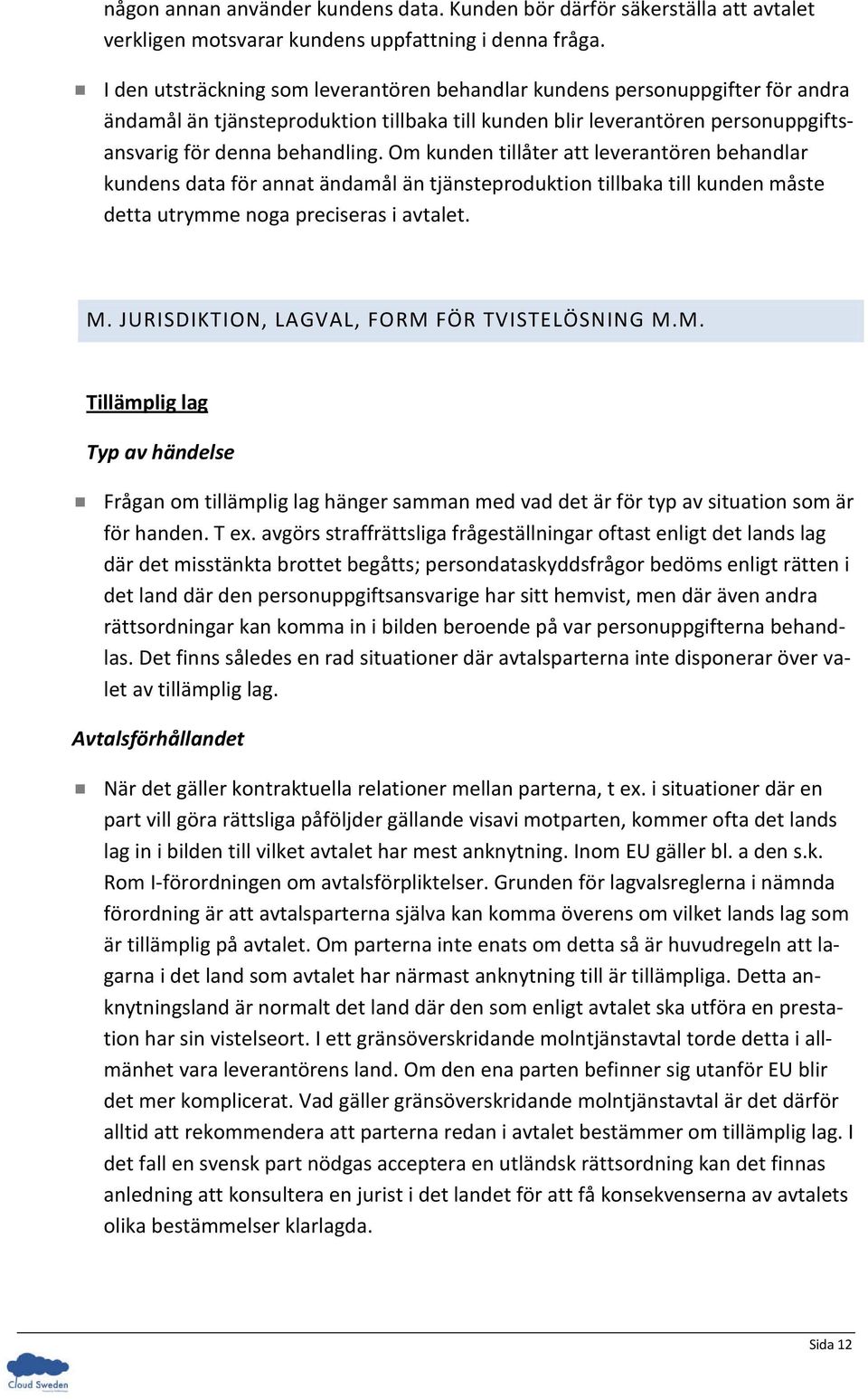 någon annan använder kundens data. Kunden bör därför säkerställa att avtalet verkligen motsvarar kundens uppfattning i denna fråga.

I den utsträckning som leverantören behandlar kundens personuppgifter för andra ändamål än tjänsteproduktion tillbaka till kunden blir leverantören personuppgiftsansvarig för denna behandling. Om kunden tillåter att leverantören behandlar kundens data för annat ändamål än tjänsteproduktion tillbaka till kunden måste detta utrymme noga preciseras i avtalet.

M. JURISDIKTION, LAGVAL, FORM FÖR TVISTELÖSNING M.M.

Tillämplig lag

Typ av händelse

Frågan om tillämplig lag hänger samman med vad det är för typ av situation som är för handen. T ex. avgörs straffrättsliga frågeställningar oftast enligt det lands lag där det misstänkta brottet begåtts; persondataskyddsfrågor bedöms enligt rätten i det land där den personuppgiftsansvarige har sitt hemvist, men där även andra rättsordningar kan komma in i bilden beroende på var personuppgifterna behandlas. Det finns således en rad situationer där avtalsparterna inte disponerar över valet av tillämplig lag.

Avtalsförhållandet

När det gäller kontraktuella relationer mellan parterna, t ex. i situationer där en part vill göra rättsliga påföljder gällande visavi motparten, kommer ofta det lands lag in i bilden till vilket avtalet har mest anknytning. Inom EU gäller bl. a den s.k. Rom I-förordningen om avtalsförpliktelser. Grunden för lagvalsreglerna i nämnda förordning är att avtalsparterna själva kan komma överens om vilket lands lag som är tillämplig på avtalet. Om parterna inte enats om detta så är huvudregeln att lagarna i det land som avtalet har närmast anknytning till är tillämpliga. Detta anknytningsland är normalt det land där den som enligt avtalet ska utföra en prestation har sin vistelseort. I ett gränsöverskridande molntjänstavtal torde detta i allmänhet vara leverantörens land. Om den ena parten befinner sig utanför EU blir det mer komplicerat. Vad gäller gränsöverskridande molntjänstavtal är det därför alltid att rekommendera att parterna redan i avtalet bestämmer om tillämplig lag. I det fall en svensk part nödgas acceptera en utländsk rättsordning kan det finnas anledning att konsultera en jurist i det landet för att få konsekvenserna av avtalets olika bestämmelser klarlagda.

Sida 12

Cloud Sweden